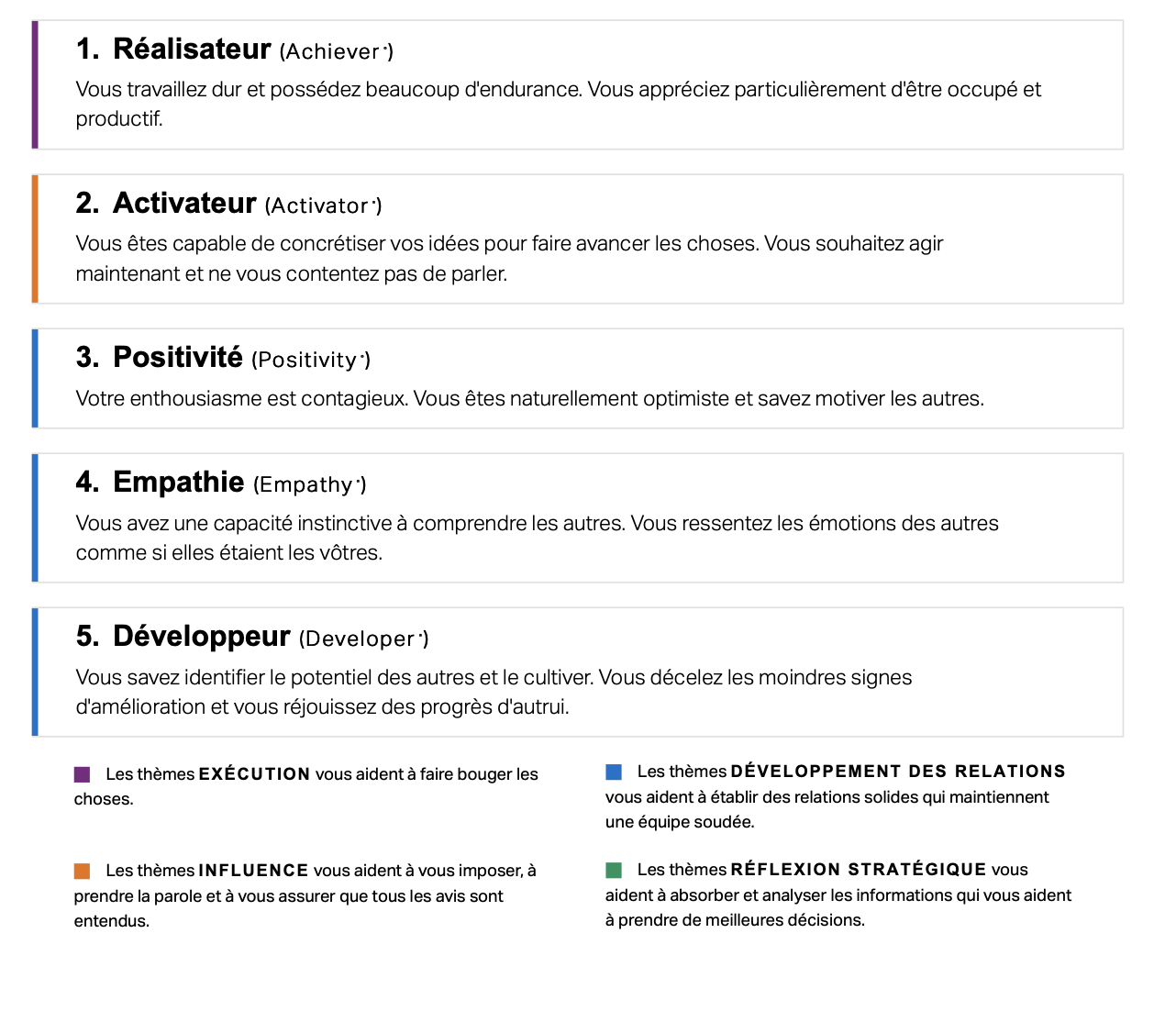 1. Réalisateur (Achiever®)

Vous travaillez dur et possédez beaucoup d'endurance. Vous appréciez particulièrement d'être occupé et productif.

2. Activateur (Activator®)

Vous êtes capable de concrétiser vos idées pour faire avancer les choses. Vous souhaitez agir maintenant et ne vous contentez pas de parler.

3. Positivité (Positivity®)

Votre enthousiasme est contagieux. Vous êtes naturellement optimiste et savez motiver les autres.

4. Empathie (Empathy®)

Vous avez une capacité instinctive à comprendre les autres. Vous ressentez les émotions des autres comme si elles étaient les vôtres.

5. Développeur (Developer®)

Vous savez identifier le potentiel des autres et le cultiver. Vous décelez les moindres signes d'amélioration et vous réjouissez des progrès d'autrui.

Les thèmes EXÉCUTION vous aident à faire bouger les choses.

Les thèmes INFLUENCE vous aident à vous imposer, à prendre la parole et à vous assurer que tous les avis sont entendus.

Les thèmes DÉVELOPPEMENT DES RELATIONS vous aident à établir des relations solides qui maintiennent une équipe soudée.

Les thèmes RÉFLEXION STRATÉGIQUE vous aident à absorber et analyser les informations qui vous aident à prendre de meilleures décisions.